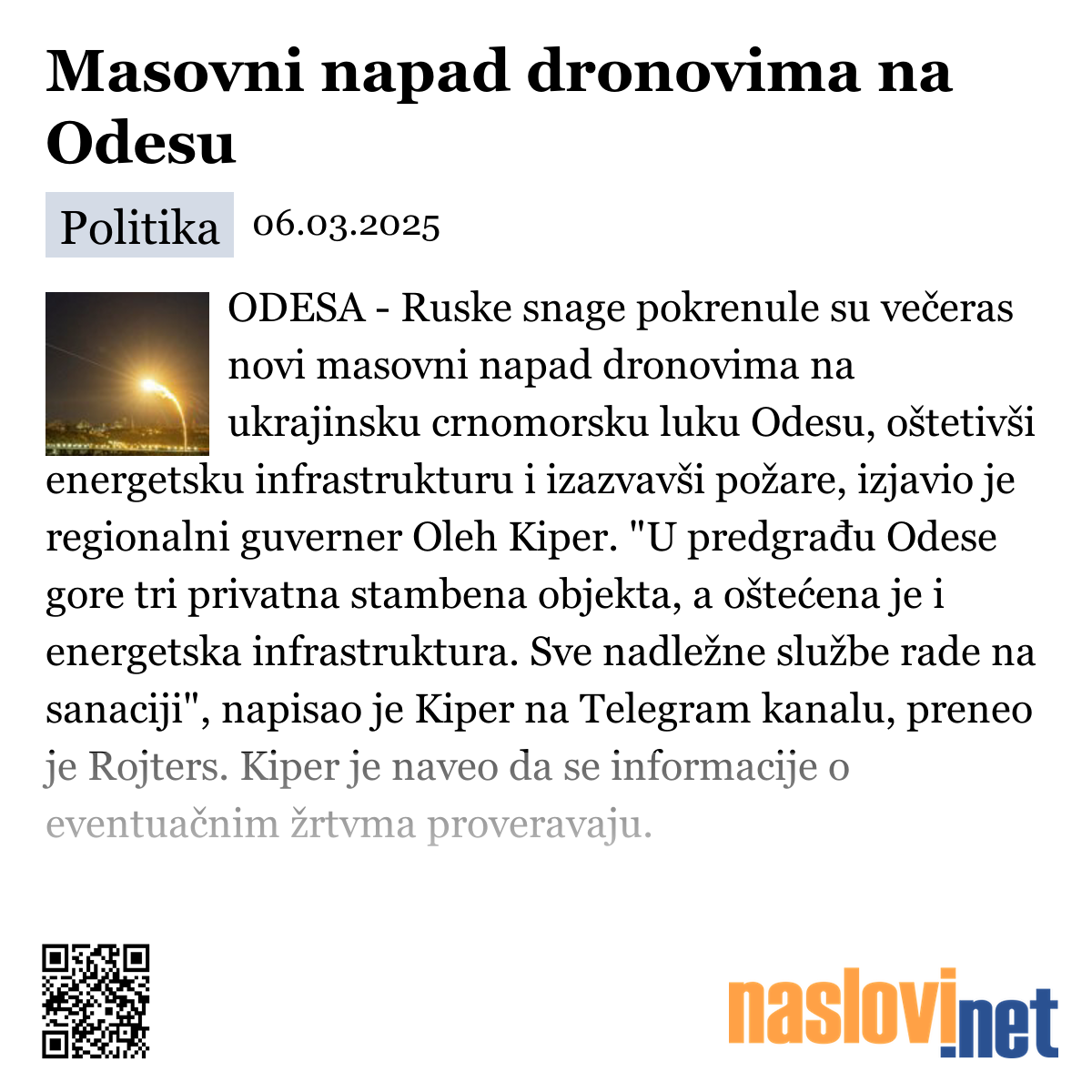 Masovni napad dronovima na Odesu

Politika 06.03.2025

ODESA - Ruske snage pokrenule su večeras novi masovni napad dronovima na ukrajinsku crnomorsku luku Odesu, oštetivši energetsku infrastrukturu i izazvavši požare, izjavio je regionalni guverner Oleh Kiper. "U predgrađu Odese gore tri privatna stambena objekta, a oštećena je i energetska infrastruktura. Sve nadležne službe rade na sanaciji", napisao je Kiper na Telegram kanalu, preneo je Rojters. Kiper je naveo da se informacije o eventuačnim žrtvma proveravaju.

naslovi.net